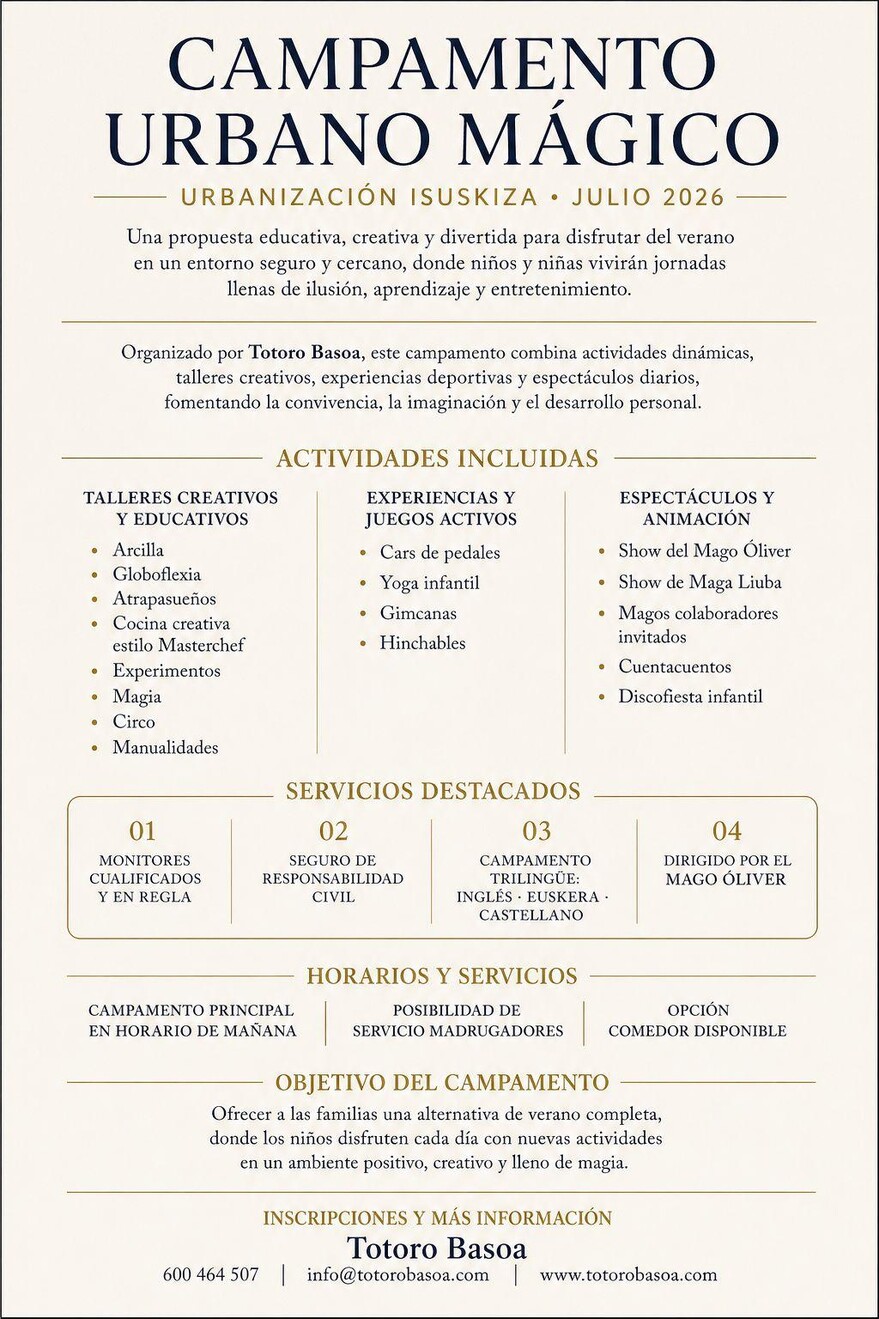 CAMPAMENTO URBANO MÁGICO

URBANIZACIÓN ISUSKIZA • JULIO 2026

Una propuesta educativa, creativa y divertida para disfrutar del verano en un entorno seguro y cercano, donde niños y niñas vivirán jornadas llenas de ilusión, aprendizaje y entretenimiento.

Organizado por Totoro Basoa, este campamento combina actividades dinámicas, talleres creativos, experiencias deportivas y espectáculos diarios, fomentando la convivencia, la imaginación y el desarrollo personal.

ACTIVIDADES INCLUIDAS

TALLERES CREATIVOS Y EDUCATIVOS
• Arcilla
• Globoflexia
• Atrapasueños
• Cocina creativa estilo Masterchef
• Experimentos
• Magia
• Circo
• Manualidades

EXPERIENCIAS Y JUEGOS ACTIVOS
• Cars de pedales
• Yoga infantil
• Gimcanas
• Hinchables

ESPECTÁCULOS Y ANIMACIÓN
• Show del Mago Óliver
• Show de Maga Liuba
• Magos colaboradores invitados
• Cuentacuentos
• Discofiesta infantil

SERVICIOS DESTACADOS

01
MONITORES CUALIFICADOS Y EN REGLA

02
SEGURO DE RESPONSABILIDAD CIVIL

03
CAMPAMENTO TRILINGÜE: INGLÉS · EUSKERA · CASTELLANO

04
DIRIGIDO POR EL MAGO ÓLIVER

HORARIOS Y SERVICIOS

CAMPAMENTO PRINCIPAL EN HORARIO DE MAÑANA

POSIBILIDAD DE SERVICIO MADRUGADORES

OPCIÓN COMEDOR DISPONIBLE

OBJETIVO DEL CAMPAMENTO

Ofrecer a las familias una alternativa de verano completa, donde los niños disfruten cada día con nuevas actividades en un ambiente positivo, creativo y lleno de magia.

INSCRIPCIONES Y MÁS INFORMACIÓN

Totoro Basoa

600 464 507 | info@totorobasoa.com | www.totorobasoa.com